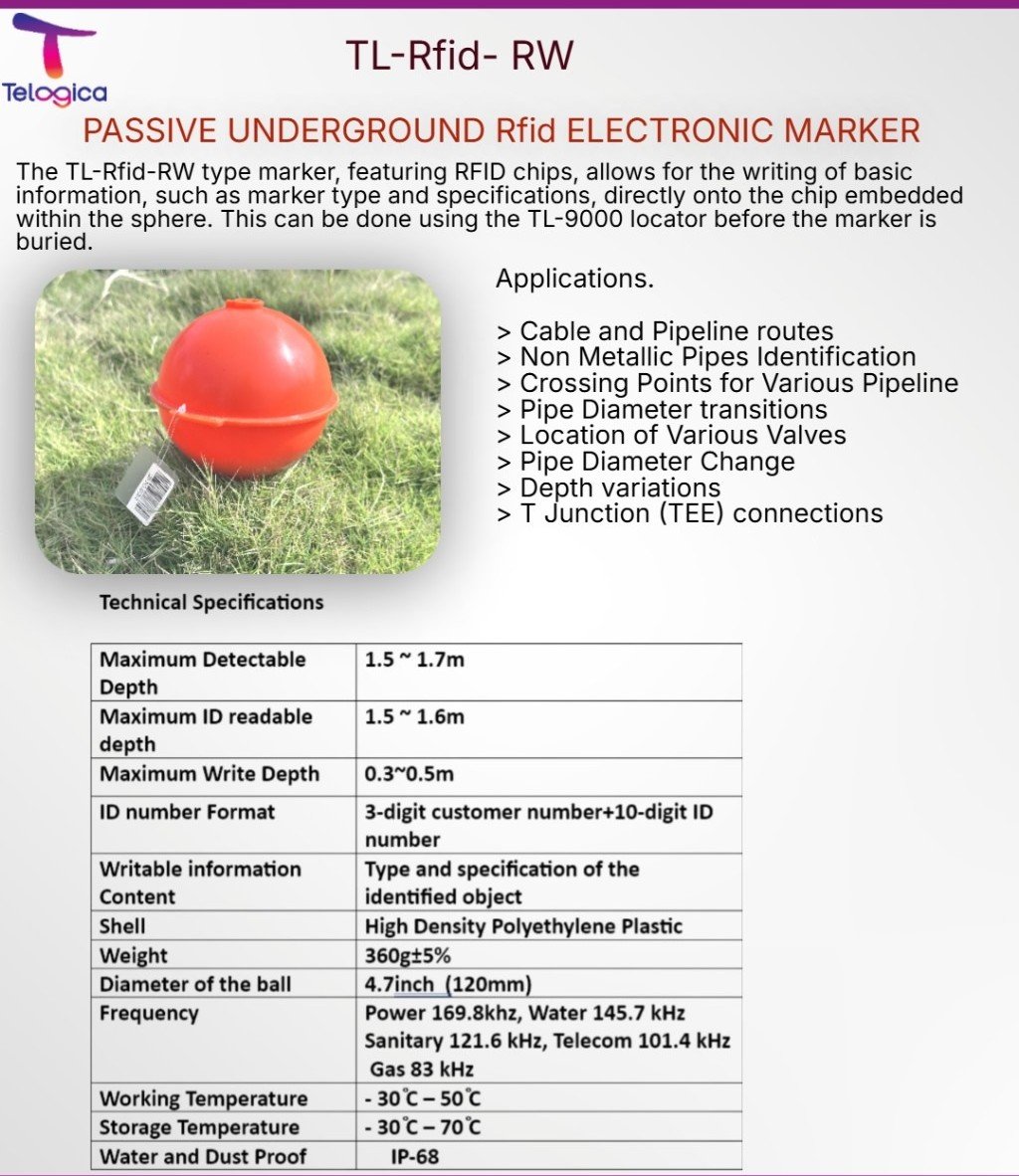 Telogica

TL-Rfid- RW

PASSIVE UNDERGROUND Rfid ELECTRONIC MARKER

The TL-Rfid-RW type marker, featuring RFID chips, allows for the writing of basic information, such as marker type and specifications, directly onto the chip embedded within the sphere. This can be done using the TL-9000 locator before the marker is buried.

Applications.

> Cable and Pipeline routes
> Non Metallic Pipes Identification
> Crossing Points for Various Pipeline
> Pipe Diameter transitions
> Location of Various Valves
> Pipe Diameter Change
> Depth variations
> T Junction (TEE) connections

Technical Specifications

| Maximum Detectable Depth | 1.5 ~ 1.7m |
|---|---|
| Maximum ID readable depth | 1.5 ~ 1.6m |
| Maximum Write Depth | 0.3~0.5m |
| ID number Format | 3-digit customer number+10-digit ID number |
| Writable information Content | Type and specification of the identified object |
| Shell | High Density Polyethylene Plastic |
| Weight | 360g±5% |
| Diameter of the ball | 4.7inch (120mm) |
| Frequency | Power 169.8khz, Water 145.7 kHz Sanitary 121.6 kHz, Telecom 101.4 kHz Gas 83 kHz |
| Working Temperature | - 30℃ – 50℃ |
| Storage Temperature | - 30℃ – 70℃ |
| Water and Dust Proof | IP-68 |